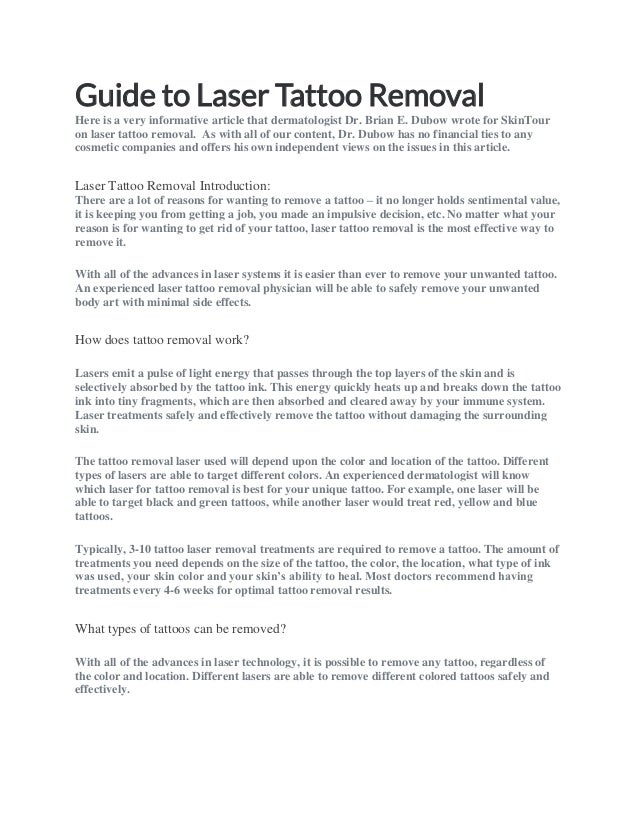 Guide to Laser Tattoo Removal

Here is a very informative article that dermatologist Dr. Brian E. Dubow wrote for SkinTour on laser tattoo removal. As with all of our content, Dr. Dubow has no financial ties to any cosmetic companies and offers his own independent views on the issues in this article.

Laser Tattoo Removal Introduction:

There are a lot of reasons for wanting to remove a tattoo – it no longer holds sentimental value, it is keeping you from getting a job, you made an impulsive decision, etc. No matter what your reason is for wanting to get rid of your tattoo, laser tattoo removal is the most effective way to remove it.

With all of the advances in laser systems it is easier than ever to remove your unwanted tattoo. An experienced laser tattoo removal physician will be able to safely remove your unwanted body art with minimal side effects.

How does tattoo removal work?

Lasers emit a pulse of light energy that passes through the top layers of the skin and is selectively absorbed by the tattoo ink. This energy quickly heats up and breaks down the tattoo ink into tiny fragments, which are then absorbed and cleared away by your immune system. Laser treatments safely and effectively remove the tattoo without damaging the surrounding skin.

The tattoo removal laser used will depend upon the color and location of the tattoo. Different types of lasers are able to target different colors. An experienced dermatologist will know which laser for tattoo removal is best for your unique tattoo. For example, one laser will be able to target black and green tattoos, while another laser would treat red, yellow and blue tattoos.

Typically, 3-10 tattoo laser removal treatments are required to remove a tattoo. The amount of treatments you need depends on the size of the tattoo, the color, the location, what type of ink was used, your skin color and your skin's ability to heal. Most doctors recommend having treatments every 4-6 weeks for optimal tattoo removal results.

What types of tattoos can be removed?

With all of the advances in laser technology, it is possible to remove any tattoo, regardless of the color and location. Different lasers are able to remove different colored tattoos safely and effectively.